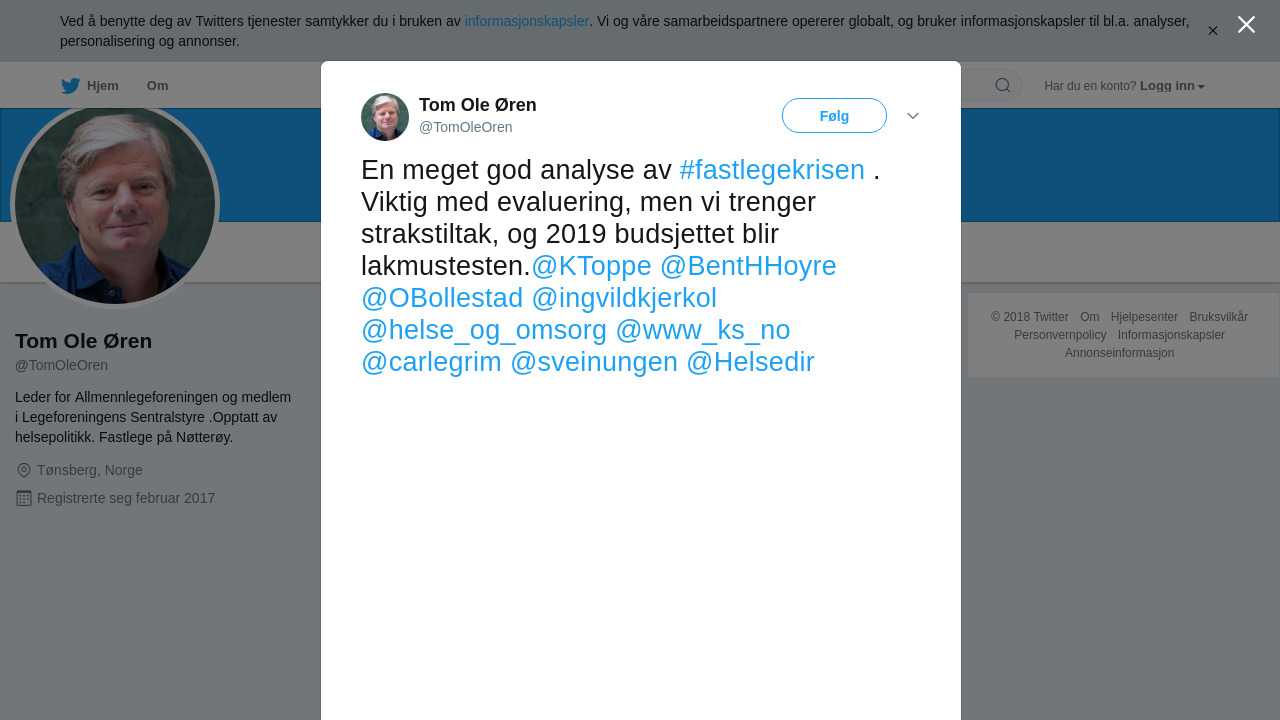 Ved å benytte deg av Twitters tjenester samtykker du i bruken av informasjonskapsler. Vi og våre samarbeidspartnere opererer globalt, og bruker informasjonskapsler til bl.a. analyser, personalisering og annonser.

Hjem Om

Har du en konto? Logg inn

Tom Ole Øren
@TomOleOren

Følg

En meget god analyse av #fastlegekrisen . Viktig med evaluering, men vi trenger strakstiltak, og 2019 budsjettet blir lakmustesten.@KToppe @BentHHoyre @OBollestad @ingvildkjerkol @helse_og_omsorg @www_ks_no @carlegrim @sveinungen @Helsedir

Tom Ole Øren
@TomOleOren

Leder for Allmennlegeforeningen og medlem i Legeforeningens Sentralstyre .Opptatt av helsepolitikk. Fastlege på Nøtterøy.

Tønsberg, Norge

Registrerte seg februar 2017

© 2018 Twitter Om Hjelpesenter Bruksvilkår Personvernpolicy Informasjonskapsler Annonseinformasjon